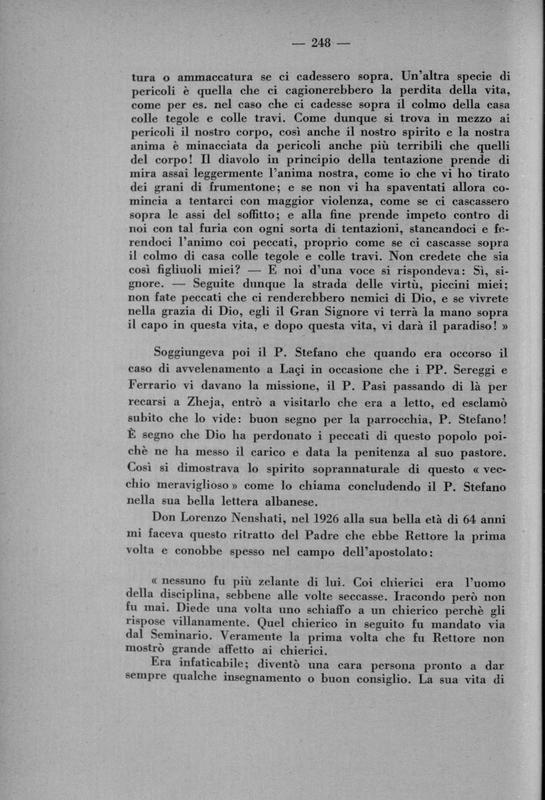 — 248 —

tura o ammaccatura se ci cadessero sopra. Un'altra specie di pericoli è quella che ci cagionerebbero la perdita della vita, come per es. nel caso che ci cadesse sopra il colmo della casa colle tegole e colle travi. Come dunque si trova in mezzo ai pericoli il nostro corpo, così anche il nostro spirito e la nostra anima è minacciata da pericoli anche più terribili che quelli del corpo! Il diavolo in principio della tentazione prende di mira assai leggermente l'anima nostra, come io che vi ho tirato dei grani di frumentone; e se non vi ha spaventati allora comincia a tentarci con maggior violenza, come se ci cascassero sopra le assi del soffitto; e alla fine prende impeto contro di noi con tal furia con ogni sorta di tentazioni, stancandoci e ferendoci l'animo coi peccati, proprio come se ci cascasse sopra il colmo di casa colle tegole e colle travi. Non credete che sia così figliuoli miei? — E noi d'una voce si rispondeva: Sì, signore. — Seguite dunque la strada delle virtù, piccini miei; non fate peccati che ci renderebbero nemici di Dio, e se vivrete nella grazia di Dio, egli il Gran Signore vi terrà la mano sopra il capo in questa vita, e dopo questa vita, vi darà il paradiso! »

Soggiungeva poi il P. Stefano che quando era occorso il caso di avvelenamento a Laçi in occasione che i PP. Sereggi e Ferrario vi davano la missione, il P. Pasi passando di là per recarsi a Zheja, entrò a visitarlo che era a letto, ed esclamò subito che lo vide: buon segno per la parrocchia, P. Stefano! È segno che Dio ha perdonato i peccati di questo popolo poichè ne ha messo il carico e data la penitenza al suo pastore. Così si dimostrava lo spirito soprannaturale di questo « vecchio meraviglioso » come lo chiama concludendo il P. Stefano nella sua bella lettera albanese.

Don Lorenzo Nenshati, nel 1926 alla sua bella età di 64 anni mi faceva questo ritratto del Padre che ebbe Rettore la prima volta e conobbe spesso nel campo dell'apostolato:

« nessuno fu più zelante di lui. Coi chierici era l'uomo della disciplina, sebbene alle volte seccasse. Iracondo però non fu mai. Diede una volta uno schiaffo a un chierico perchè gli rispose villanamente. Quel chierico in seguito fu mandato via dal Seminario. Veramente la prima volta che fu Rettore non mostrò grande affetto ai chierici.

Era infaticabile; diventò una cara persona pronto a dar sempre qualche insegnamento o buon consiglio. La sua vita di